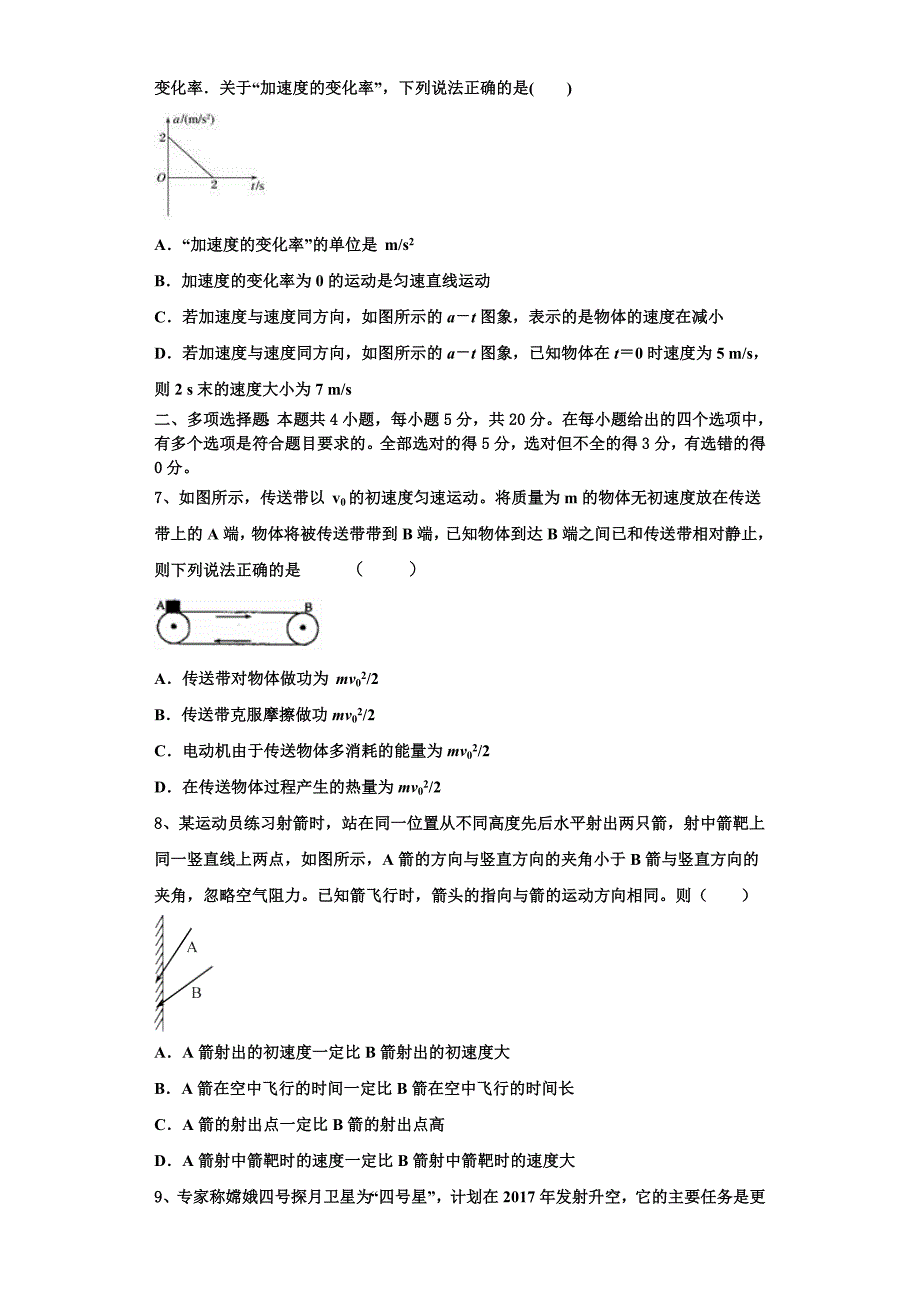 变化率．关于“加速度的变化率”，下列说法正确的是(　　)

$a/(m/s^2)$
2
O
2
$t/s$

A．“加速度的变化率”的单位是 $m/s^2$

B．加速度的变化率为 0 的运动是匀速直线运动

C．若加速度与速度同方向，如图所示的 $a-t$ 图象，表示的是物体的速度在减小

D．若加速度与速度同方向，如图所示的 $a-t$ 图象，已知物体在 $t=0$ 时速度为 5 m/s，则 2 s 末的速度大小为 7 m/s

二、多项选择题 本题共 4 小题，每小题 5 分，共 20 分。在每小题给出的四个选项中，有多个选项是符合题目要求的。全部选对的得 5 分，选对但不全的得 3 分，有选错的得 0 分。

7、如图所示，传送带以 $v_0$ 的初速度匀速运动。将质量为 m 的物体无初速度放在传送带上的 A 端，物体将被传送带带到 B 端，已知物体到达 B 端之间已和传送带相对静止，则下列说法正确的是　　　（　　）

A　B

A．传送带对物体做功为 $mv_0^2/2$

B．传送带克服摩擦做功 $mv_0^2/2$

C．电动机由于传送物体多消耗的能量为 $mv_0^2/2$

D．在传送物体过程产生的热量为 $mv_0^2/2$

8、某运动员练习射箭时，站在同一位置从不同高度先后水平射出两只箭，射中箭靶上同一竖直线上两点，如图所示，A 箭的方向与竖直方向的夹角小于 B 箭与竖直方向的夹角，忽略空气阻力。已知箭飞行时，箭头的指向与箭的运动方向相同。则（　　）

A
B

A．A 箭射出的初速度一定比 B 箭射出的初速度大

B．A 箭在空中飞行的时间一定比 B 箭在空中飞行的时间长

C．A 箭的射出点一定比 B 箭的射出点高

D．A 箭射中箭靶时的速度一定比 B 箭射中箭靶时的速度大

9、专家称嫦娥四号探月卫星为“四号星”，计划在 2017 年发射升空，它的主要任务是更